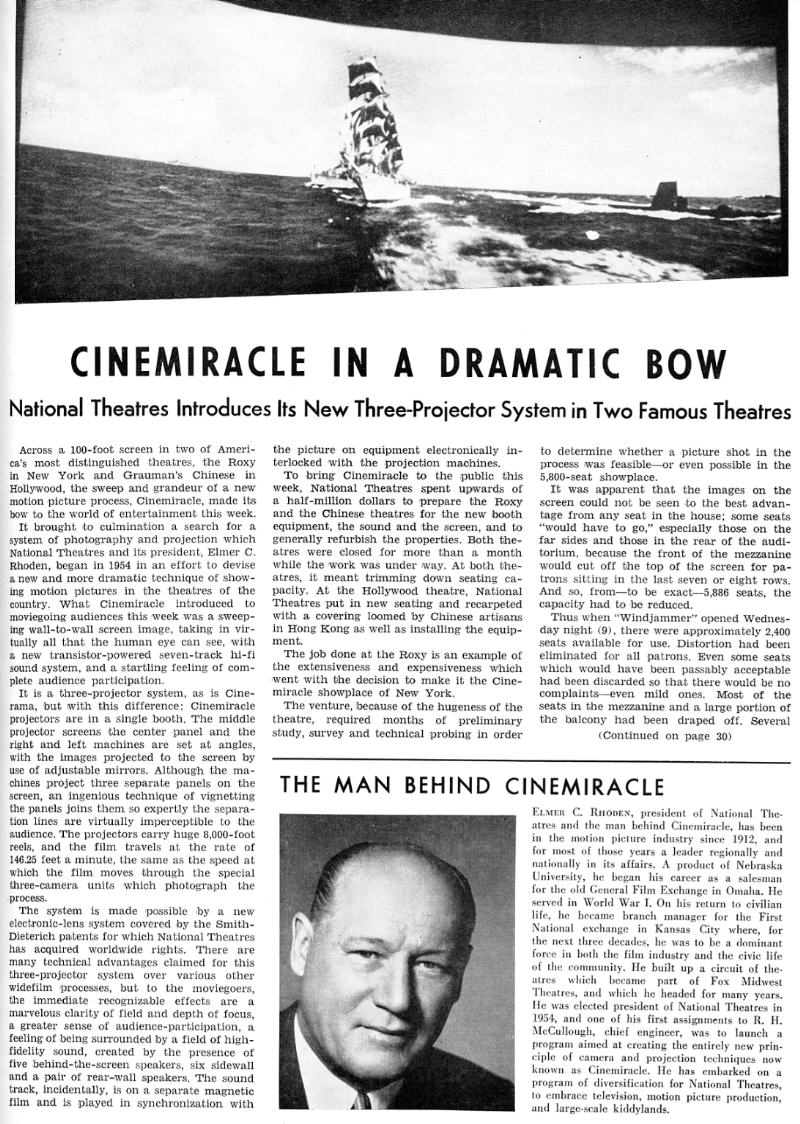 CINEMIRACLE IN A DRAMATIC BOW

National Theatres Introduces Its New Three-Projector System in Two Famous Theatres

Across a 100-foot screen in two of America's most distinguished theatres, the Roxy in New York and Grauman's Chinese in Hollywood, the sweep and grandeur of a new motion picture process, Cinemiracle, made its bow to the world of entertainment this week.

It brought to culmination a search for a system of photography and projection which National Theatres and its president, Elmer C. Rhoden, began in 1954 in an effort to devise a new and more dramatic technique of showing motion pictures in the theatres of the country. What Cinemiracle introduced to moviegoing audiences this week was a sweeping wall-to-wall screen image, taking in virtually all that the human eye can see, with a new transistor-powered seven-track hi-fi sound system, and a startling feeling of complete audience participation.

It is a three-projector system, as is Cinerama, but with this difference: Cinemiracle projectors are in a single booth. The middle projector screens the center panel and the right and left machines are set at angles, with the images projected to the screen by use of adjustable mirrors. Although the machines project three separate panels on the screen, an ingenious technique of vignetting the panels joins them so expertly the separation lines are virtually imperceptible to the audience. The projectors carry huge 8,000-foot reels, and the film travels at the rate of 146.25 feet a minute, the same as the speed at which the film moves through the special three-camera units which photograph the process.

The system is made possible by a new electronic-lens system covered by the Smith-Dieterich patents for which National Theatres has acquired worldwide rights. There are many technical advantages claimed for this three-projector system over various other widefilm processes, but to the moviegoers, the immediate recognizable effects are a marvelous clarity of field and depth of focus, a greater sense of audience-participation, a feeling of being surrounded by a field of high-fidelity sound, created by the presence of five behind-the-screen speakers, six sidewall and a pair of rear-wall speakers. The sound track, incidentally, is on a separate magnetic film and is played in synchronization with the picture on equipment electronically interlocked with the projection machines.

To bring Cinemiracle to the public this week, National Theatres spent upwards of a half-million dollars to prepare the Roxy and the Chinese theatres for the new booth equipment, the sound and the screen, and to generally refurbish the properties. Both theatres were closed for more than a month while the work was under way. At both theatres, it meant trimming down seating capacity. At the Hollywood theatre, National Theatres put in new seating and recarpeted with a covering loomed by Chinese artisans in Hong Kong as well as installing the equipment.

The job done at the Roxy is an example of the extensiveness and expensiveness which went with the decision to make it the Cinemiracle showplace of New York.

The venture, because of the hugeness of the theatre, required months of preliminary study, survey and technical probing in order to determine whether a picture shot in the process was feasible—or even possible in the 5,800-seat showplace.

It was apparent that the images on the screen could not be seen to the best advantage from any seat in the house; some seats "would have to go," especially those on the far sides and those in the rear of the auditorium, because the front of the mezzanine would cut off the top of the screen for patrons sitting in the last seven or eight rows. And so, from—to be exact—5,886 seats, the capacity had to be reduced.

Thus when "Windjammer" opened Wednesday night (9), there were approximately 2,400 seats available for use. Distortion had been eliminated for all patrons. Even some seats which would have been passably acceptable had been discarded so that there would be no complaints—even mild ones. Most of the seats in the mezzanine and a large portion of the balcony had been draped off. Several

(Continued on page 30)

THE MAN BEHIND CINEMIRACLE

ELMER C. RHODEN, president of National Theatres and the man behind Cinemiracle, has been in the motion picture industry since 1912, and for most of those years a leader regionally and nationally in its affairs. A product of Nebraska University, he began his career as a salesman for the old General Film Exchange in Omaha. He served in World War I. On his return to civilian life, he became branch manager for the First National exchange in Kansas City where, for the next three decades, he was to be a dominant force in both the film industry and the civic life of the community. He built up a circuit of theatres which became part of Fox Midwest Theatres, and which he headed for many years. He was elected president of National Theatres in 1954, and one of his first assignments to R. H. McCullough, chief engineer, was to launch a program aimed at creating the entirely new principle of camera and projection techniques now known as Cinemiracle. He has embarked on a program of diversification for National Theatres, to embrace television, motion picture production, and large-scale kiddylands.